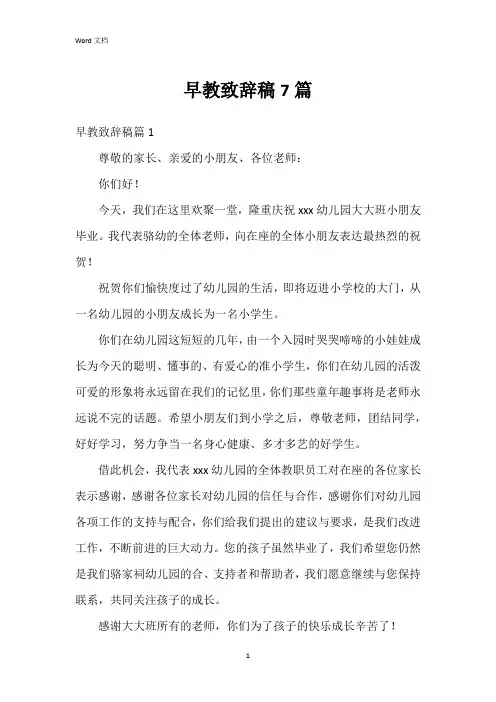 Word 文档

早教致辞稿 7 篇

早教致辞稿篇 1

尊敬的家长、亲爱的小朋友、各位老师：

你们好！

今天，我们在这里欢聚一堂，隆重庆祝 xxx 幼儿园大大班小朋友毕业。我代表骆幼的全体老师，向在座的全体小朋友表达最热烈的祝贺！

祝贺你们愉快度过了幼儿园的生活，即将迈进小学校的大门，从一名幼儿园的小朋友成长为一名小学生。

你们在幼儿园这短短的几年，由一个入园时哭哭啼啼的小娃娃成长为今天的聪明、懂事的、有爱心的准小学生，你们在幼儿园的活泼可爱的形象将永远留在我们的记忆里，你们那些童年趣事将是老师永远说不完的话题。希望小朋友们到小学之后，尊敬老师，团结同学，好好学习，努力争当一名身心健康、多才多艺的好学生。

借此机会，我代表 xxx 幼儿园的全体教职员工对在座的各位家长表示感谢，感谢各位家长对幼儿园的信任与合作，感谢你们对幼儿园各项工作的支持与配合，你们给我们提出的建议与要求，是我们改进工作，不断前进的巨大动力。您的孩子虽然毕业了，我们希望您仍然是我们骆家祠幼儿园的合、支持者和帮助者，我们愿意继续与您保持联系，共同关注孩子的成长。

感谢大大班所有的老师，你们为了孩子的快乐成长辛苦了！

1